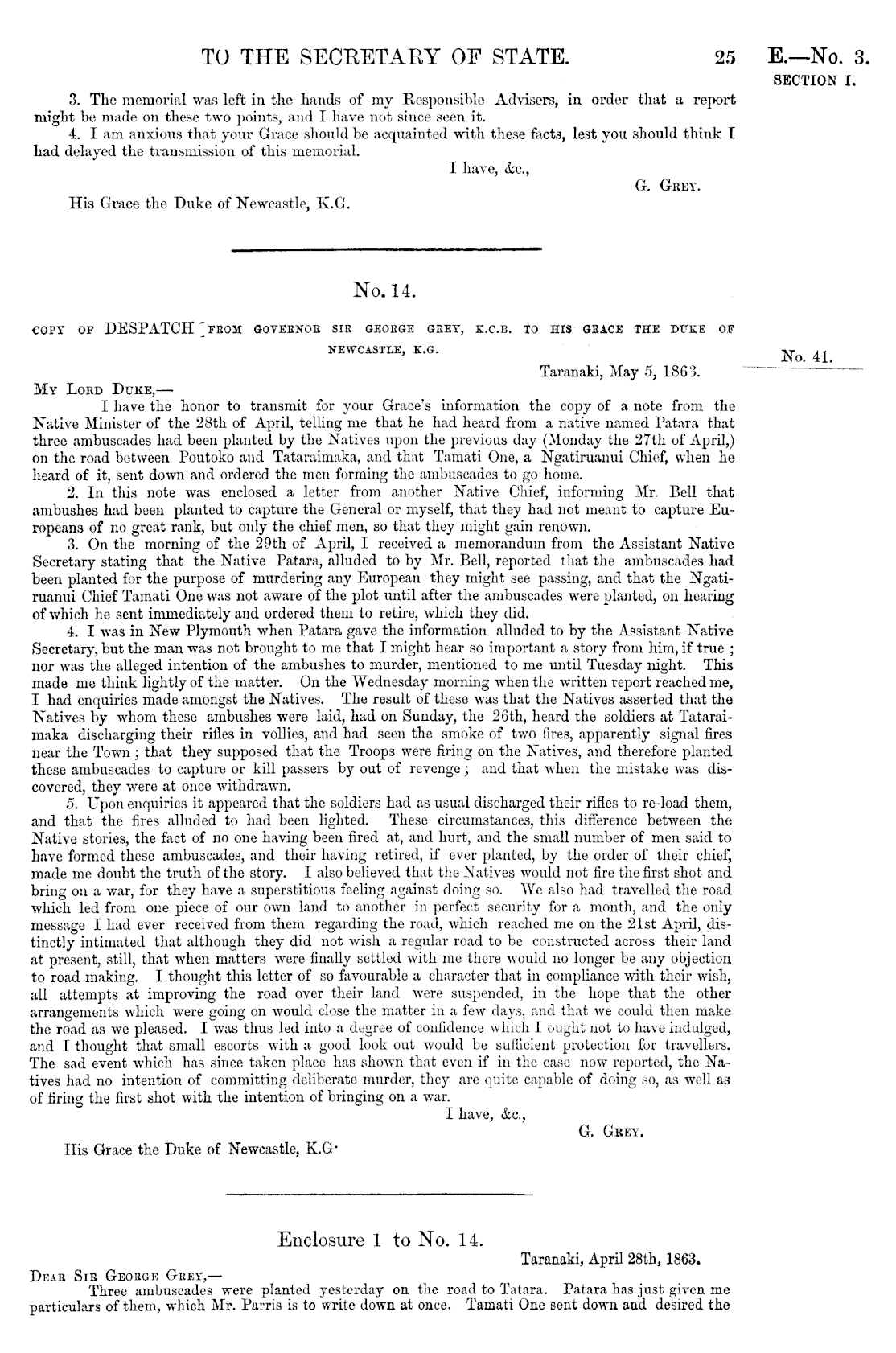 TO THE SECRETARY OF STATE. 25 E.—No. 3.
SECTION I.

3. The memorial was left in the hands of my Responsible Advisers, in order that a report might be made on these two points, and I have not since seen it.

4. I am anxious that your Grace should be acquainted with these facts, lest you should think I had delayed the transmission of this memorial.

I have, &c.,
G. GREY.

His Grace the Duke of Newcastle, K.G.

No. 14.

COPY OF DESPATCH FROM GOVERNOR SIR GEORGE GREY, K.C.B. TO HIS GRACE THE DUKE OF NEWCASTLE, K.G.

No. 41.

Taranaki, May 5, 1863.

MY LORD DUKE,—

I have the honor to transmit for your Grace's information the copy of a note from the Native Minister of the 28th of April, telling me that he had heard from a native named Patara that three ambuscades had been planted by the Natives upon the previous day (Monday the 27th of April,) on the road between Poutoko and Tataraimaka, and that Tamati One, a Ngatiruanui Chief, when he heard of it, sent down and ordered the men forming the ambuscades to go home.

2. In this note was enclosed a letter from another Native Chief, informing Mr. Bell that ambushes had been planted to capture the General or myself, that they had not meant to capture Europeans of no great rank, but only the chief men, so that they might gain renown.

3. On the morning of the 29th of April, I received a memorandum from the Assistant Native Secretary stating that the Native Patara, alluded to by Mr. Bell, reported that the ambuscades had been planted for the purpose of murdering any European they might see passing, and that the Ngatiruanui Chief Tamati One was not aware of the plot until after the ambuscades were planted, on hearing of which he sent immediately and ordered them to retire, which they did.

4. I was in New Plymouth when Patara gave the information alluded to by the Assistant Native Secretary, but the man was not brought to me that I might hear so important a story from him, if true; nor was the alleged intention of the ambushes to murder, mentioned to me until Tuesday night. This made me think lightly of the matter. On the Wednesday morning when the written report reached me, I had enquiries made amongst the Natives. The result of these was that the Natives asserted that the Natives by whom these ambushes were laid, had on Sunday, the 26th, heard the soldiers at Tataraimaka discharging their rifles in vollies, and had seen the smoke of two fires, apparently signal fires near the Town; that they supposed that the Troops were firing on the Natives, and therefore planted these ambuscades to capture or kill passers by out of revenge; and that when the mistake was discovered, they were at once withdrawn.

5. Upon enquiries it appeared that the soldiers had as usual discharged their rifles to re-load them, and that the fires alluded to had been lighted. These circumstances, this difference between the Native stories, the fact of no one having been fired at, and hurt, and the small number of men said to have formed these ambuscades, and their having retired, if ever planted, by the order of their chief, made me doubt the truth of the story. I also believed that the Natives would not fire the first shot and bring on a war, for they have a superstitious feeling against doing so. We also had travelled the road which led from one piece of our own land to another in perfect security for a month, and the only message I had ever received from them regarding the road, which reached me on the 21st April, distinctly intimated that although they did not wish a regular road to be constructed across their land at present, still, that when matters were finally settled with me there would no longer be any objection to road making. I thought this letter of so favourable a character that in compliance with their wish, all attempts at improving the road over their land were suspended, in the hope that the other arrangements which were going on would close the matter in a few days, and that we could then make the road as we pleased. I was thus led into a degree of confidence which I ought not to have indulged, and I thought that small escorts with a good look out would be sufficient protection for travellers. The sad event which has since taken place has shown that even if in the case now reported, the Natives had no intention of committing deliberate murder, they are quite capable of doing so, as well as of firing the first shot with the intention of bringing on a war.

I have, &c.,
G. GREY.

His Grace the Duke of Newcastle, K.G.

Enclosure 1 to No. 14.

Taranaki, April 28th, 1863.

DEAR SIR GEORGE GREY,—

Three ambuscades were planted yesterday on the road to Tatara. Patara has just given me particulars of them, which Mr. Parris is to write down at once. Tamati One sent down and desired the